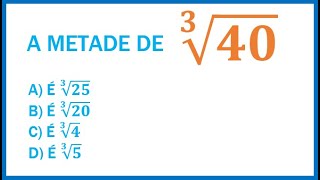 A METADE DE $\sqrt[3]{40}$

A) É $\sqrt[3]{25}$
B) É $\sqrt[3]{20}$
C) É $\sqrt[3]{4}$
D) É $\sqrt[3]{5}$